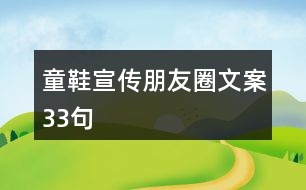 童鞋宣传朋友圈文案33句